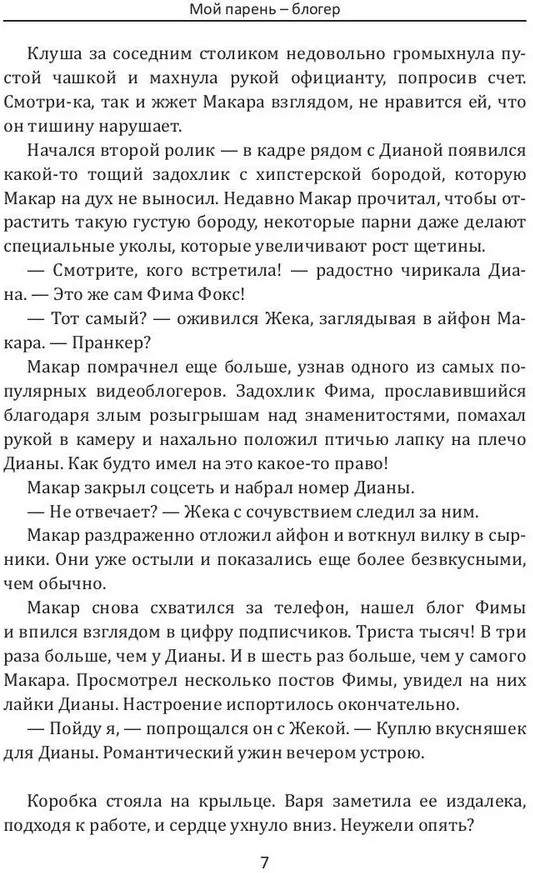 Мой парень – блогер

Клуша за соседним столиком недовольно громыхнула пустой чашкой и махнула рукой официанту, попросив счет. Смотри-ка, так и жжет Макара взглядом, не нравится ей, что он тишину нарушает.

Начался второй ролик — в кадре рядом с Дианой появился какой-то тощий задохлик с хипстерской бородой, которую Макар на дух не выносил. Недавно Макар прочитал, чтобы отрастить такую густую бороду, некоторые парни даже делают специальные уколы, которые увеличивают рост щетины.

— Смотрите, кого встретила! — радостно чирикала Диана. — Это же сам Фима Фокс!

— Тот самый? — оживился Жека, заглядывая в айфон Макара. — Пранкер?

Макар помрачнел еще больше, узнав одного из самых популярных видеоблогеров. Задохлик Фима, прославившийся благодаря злым розыгрышам над знаменитостями, помахал рукой в камеру и нахально положил птичью лапку на плечо Дианы. Как будто имел на это какое-то право!

Макар закрыл соцсеть и набрал номер Дианы.

— Не отвечает? — Жека с сочувствием следил за ним.

Макар раздраженно отложил айфон и воткнул вилку в сырники. Они уже остыли и показались еще более безвкусными, чем обычно.

Макар снова схватился за телефон, нашел блог Фимы и впился взглядом в цифру подписчиков. Триста тысяч! В три раза больше, чем у Дианы. И в шесть раз больше, чем у самого Макара. Просмотрел несколько постов Фимы, увидел на них лайки Дианы. Настроение испортилось окончательно.

— Пойду я, — попрощался он с Жекой. — Куплю вкусняшек для Дианы. Романтический ужин вечером устрою.

Коробка стояла на крыльце. Варя заметила ее издалека, подходя к работе, и сердце ухнуло вниз. Неужели опять?

7